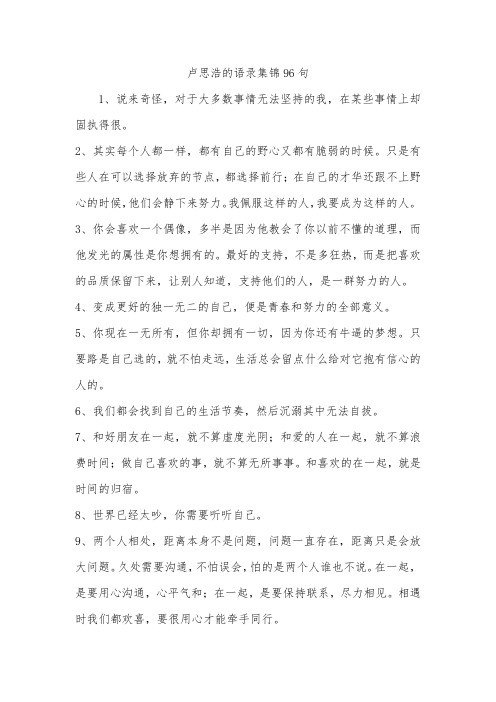 卢思浩的语录集锦96句

1、说来奇怪，对于大多数事情无法坚持的我，在某些事情上却固执得很。

2、其实每个人都一样，都有自己的野心又都有脆弱的时候。只是有些人在可以选择放弃的节点，都选择前行；在自己的才华还跟不上野心的时候，他们会静下来努力。我佩服这样的人，我要成为这样的人。

3、你会喜欢一个偶像，多半是因为他教会了你以前不懂的道理，而他发光的属性是你想拥有的。最好的支持，不是多狂热，而是把喜欢的品质保留下来，让别人知道，支持他们的人，是一群努力的人。

4、变成更好的独一无二的自己，便是青春和努力的全部意义。

5、你现在一无所有，但你却拥有一切，因为你还有牛逼的梦想。只要路是自己选的，就不怕走远，生活总会留点什么给对它抱有信心的人的。

6、我们都会找到自己的生活节奏，然后沉溺其中无法自拔。

7、和好朋友在一起，就不算虚度光阴；和爱的人在一起，就不算浪费时间；做自己喜欢的事，就不算无所事事。和喜欢的在一起，就是时间的归宿。

8、世界已经太吵，你需要听听自己。

9、两个人相处，距离本身不是问题，问题一直存在，距离只是会放大问题。久处需要沟通，不怕误会，怕的是两个人谁也不说。在一起，是要用心沟通，心平气和；在一起，是要保持联系，尽力相见。相遇时我们都欢喜，要很用心才能牵手同行。